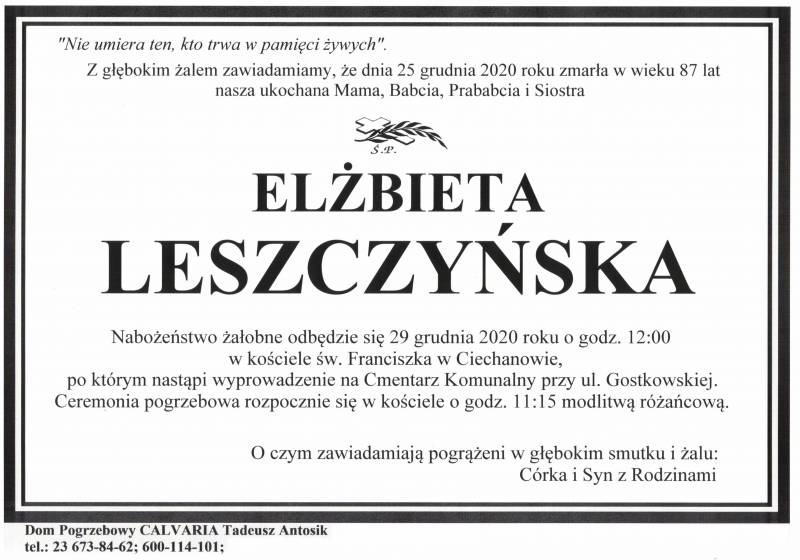 "Nie umiera ten, kto trwa w pamięci żywych".

Z głębokim żalem zawiadamiamy, że dnia 25 grudnia 2020 roku zmarła w wieku 87 lat nasza ukochana Mama, Babcia, Prababcia i Siostra

Ś.P.

ELŻBIETA
LESZCZYŃSKA

Nabożeństwo żałobne odbędzie się 29 grudnia 2020 roku o godz. 12:00 w kościele św. Franciszka w Ciechanowie, po którym nastąpi wyprowadzenie na Cmentarz Komunalny przy ul. Gostkowskiej. Ceremonia pogrzebowa rozpocznie się w kościele o godz. 11:15 modlitwą różańcową.

O czym zawiadamiają pogrążeni w głębokim smutku i żalu:
Córka i Syn z Rodzinami

Dom Pogrzebowy CALVARIA Tadeusz Antosik
tel.: 23 673-84-62; 600-114-101;